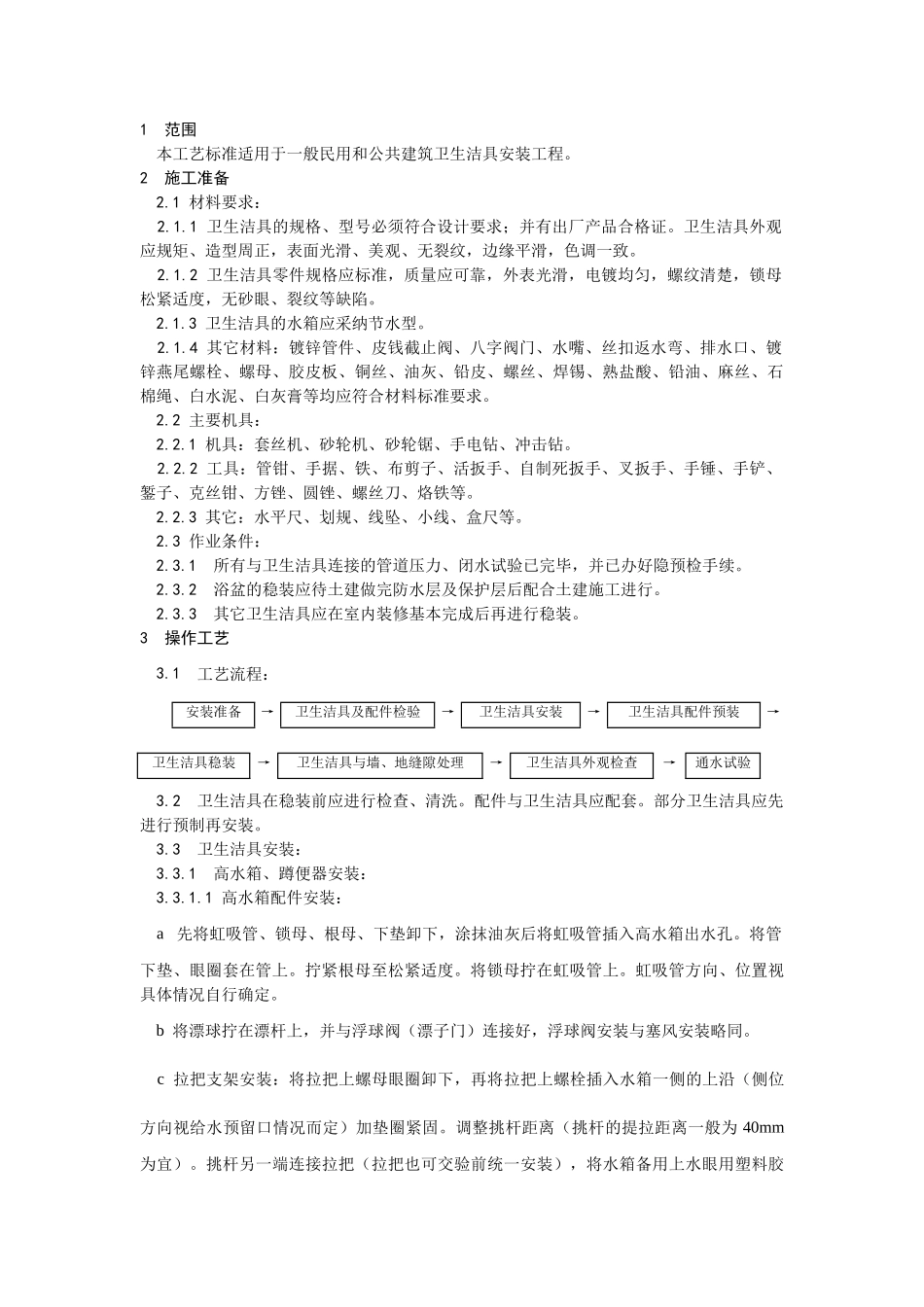 1　范围
本工艺标准适用于一般民用和公共建筑卫生洁具安装工程。
2　施工准备
2.1 材料要求：
2.1.1 卫生洁具的规格、型号必须符合设计要求；并有出厂产品合格证。卫生洁具外观应规矩、造型周正，表面光滑、美观、无裂纹，边缘平滑，色调一致。
2.1.2 卫生洁具零件规格应标准，质量应可靠，外表光滑，电镀均匀，螺纹清楚，锁母松紧适度，无砂眼、裂纹等缺陷。
2.1.3 卫生洁具的水箱应采纳节水型。
2.1.4 其它材料：镀锌管件、皮钱截止阀、八字阀门、水嘴、丝扣返水弯、排水口、镀锌燕尾螺栓、螺母、胶皮板、铜丝、油灰、铅皮、螺丝、焊锡、熟盐酸、铅油、麻丝、石棉绳、白水泥、白灰膏等均应符合材料标准要求。
2.2 主要机具：
2.2.1 机具：套丝机、砂轮机、砂轮锯、手电钻、冲击钻。
2.2.2 工具：管钳、手据、铁、布剪子、活扳手、自制死扳手、叉扳手、手锤、手铲、錾子、克丝钳、方锉、圆锉、螺丝刀、烙铁等。
2.2.3 其它：水平尺、划规、线坠、小线、盒尺等。
2.3 作业条件：
2.3.1　所有与卫生洁具连接的管道压力、闭水试验已完毕，并已办好隐预检手续。
2.3.2　浴盆的稳装应待土建做完防水层及保护层后配合土建施工进行。
2.3.3　其它卫生洁具应在室内装修基本完成后再进行稳装。
3　操作工艺
3.1　工艺流程：
安装准备 → 卫生洁具及配件检验 → 卫生洁具安装 → 卫生洁具配件预装 →
卫生洁具稳装 → 卫生洁具与墙、地缝隙处理 → 卫生洁具外观检查 → 通水试验
3.2　卫生洁具在稳装前应进行检查、清洗。配件与卫生洁具应配套。部分卫生洁具应先进行预制再安装。
3.3　卫生洁具安装：
3.3.1　高水箱、蹲便器安装：
3.3.1.1 高水箱配件安装：
a 先将虹吸管、锁母、根母、下垫卸下，涂抹油灰后将虹吸管插入高水箱出水孔。将管下垫、眼圈套在管上。拧紧根母至松紧适度。将锁母拧在虹吸管上。虹吸管方向、位置视具体情况自行确定。
b 将漂球拧在漂杆上，并与浮球阀（漂子门）连接好，浮球阀安装与塞风安装略同。
c 拉把支架安装：将拉把上螺母眼圈卸下，再将拉把上螺栓插入水箱一侧的上沿（侧位方向视给水预留口情况而定）加垫圈紧固。调整挑杆距离（挑杆的提拉距离一般为 40mm 为宜）。挑杆另一端连接拉把（拉把也可交验前统一安装），将水箱备用上水眼用塑料胶